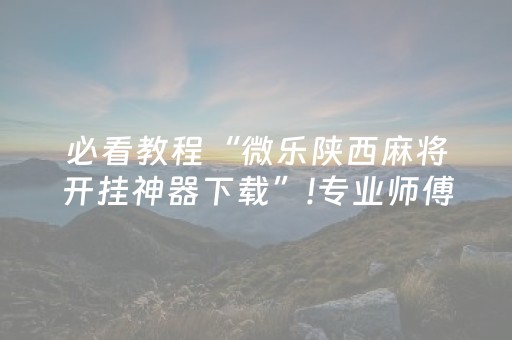 必看教程“微乐陕西麻将开挂神器下载”!专业师傅